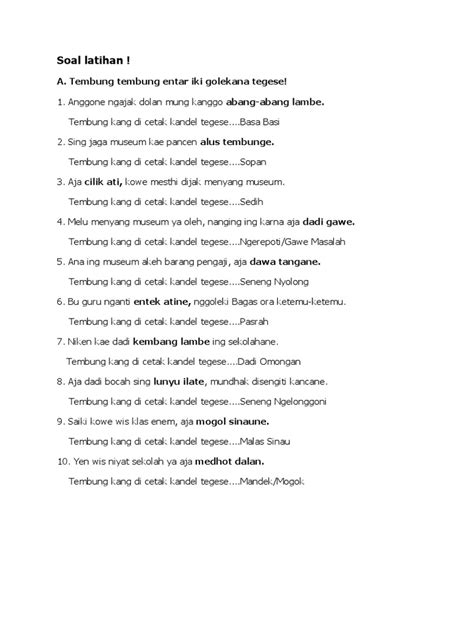 Soal latihan !

A. Tembung tembung entar iki golekana tegese!

1. Anggone ngajak dolan mung kanggo abang-abang lambe.

Tembung kang di cetak kandel tegese....Basa Basi

2. Sing jaga museum kae pancen alus tembunge.

Tembung kang di cetak kandel tegese....Sopan

3. Aja cilik ati, kowe mesthi dijak menyang museum.

Tembung kang di cetak kandel tegese....Sedih

4. Melu menyang museum ya oleh, nanging ing karna aja dadi gawe.

Tembung kang di cetak kandel tegese....Ngerepoti/Gawe Masalah

5. Ana ing museum akeh barang pengaji, aja dawa tangane.

Tembung kang di cetak kandel tegese....Seneng Nyolong

6. Bu guru nganti entek atine, nggoleki Bagas ora ketemu-ketemu.

Tembung kang di cetak kandel tegese....Pasrah

7. Niken kae dadi kembang lambe ing sekolahane.

Tembung kang di cetak kandel tegese....Dadi Omongan

8. Aja dadi bocah sing lunyu ilate, mundhak disengiti kancane.

Tembung kang di cetak kandel tegese....Seneng Ngelonggoni

9. Saiki kowe wis klas enem, aja mogol sinaune.

Tembung kang di cetak kandel tegese....Malas Sinau

10. Yen wis niyat sekolah ya aja medhot dalan.

Tembung kang di cetak kandel tegese....Mandek/Mogok